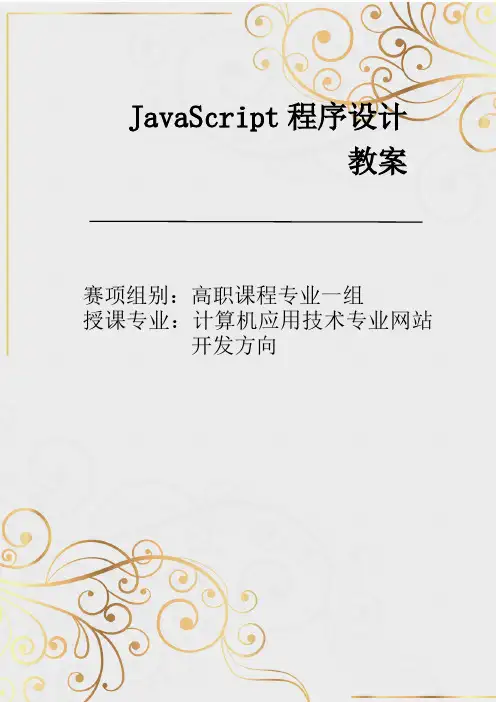 JavaScript程序设计
教案

赛项组别：高职课程专业一组
授课专业：计算机应用技术专业网站开发方向